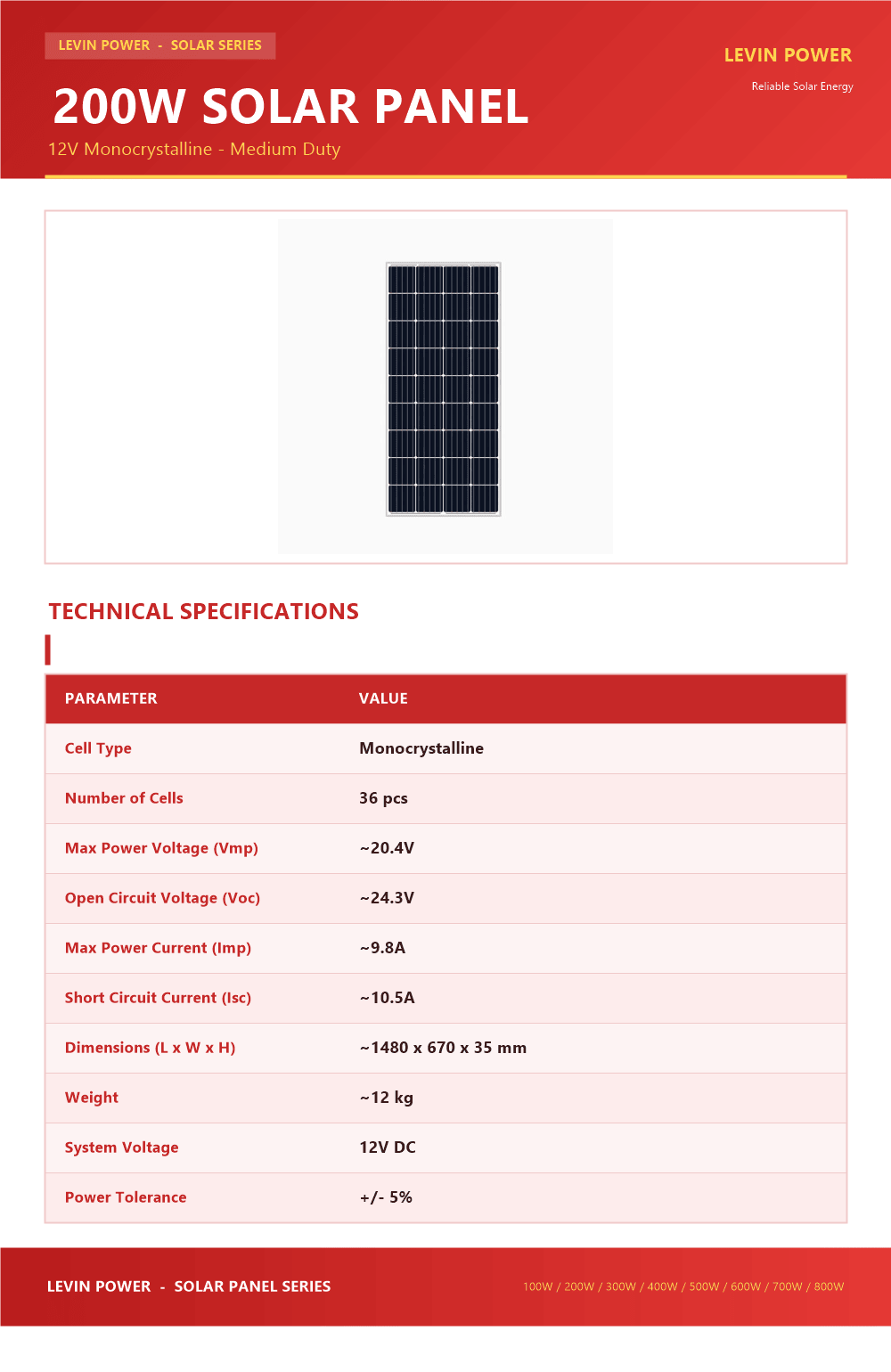 LEVIN POWER - SOLAR SERIES

LEVIN POWER
Reliable Solar Energy

200W SOLAR PANEL

12V Monocrystalline - Medium Duty

TECHNICAL SPECIFICATIONS

| PARAMETER | VALUE |
|---|---|
| Cell Type | Monocrystalline |
| Number of Cells | 36 pcs |
| Max Power Voltage (Vmp) | ~20.4V |
| Open Circuit Voltage (Voc) | ~24.3V |
| Max Power Current (Imp) | ~9.8A |
| Short Circuit Current (Isc) | ~10.5A |
| Dimensions (L x W x H) | ~1480 x 670 x 35 mm |
| Weight | ~12 kg |
| System Voltage | 12V DC |
| Power Tolerance | +/- 5% |

LEVIN POWER - SOLAR PANEL SERIES

100W / 200W / 300W / 400W / 500W / 600W / 700W / 800W